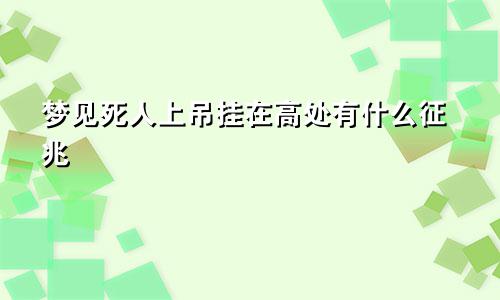 梦见死人上吊挂在高处有什么征兆